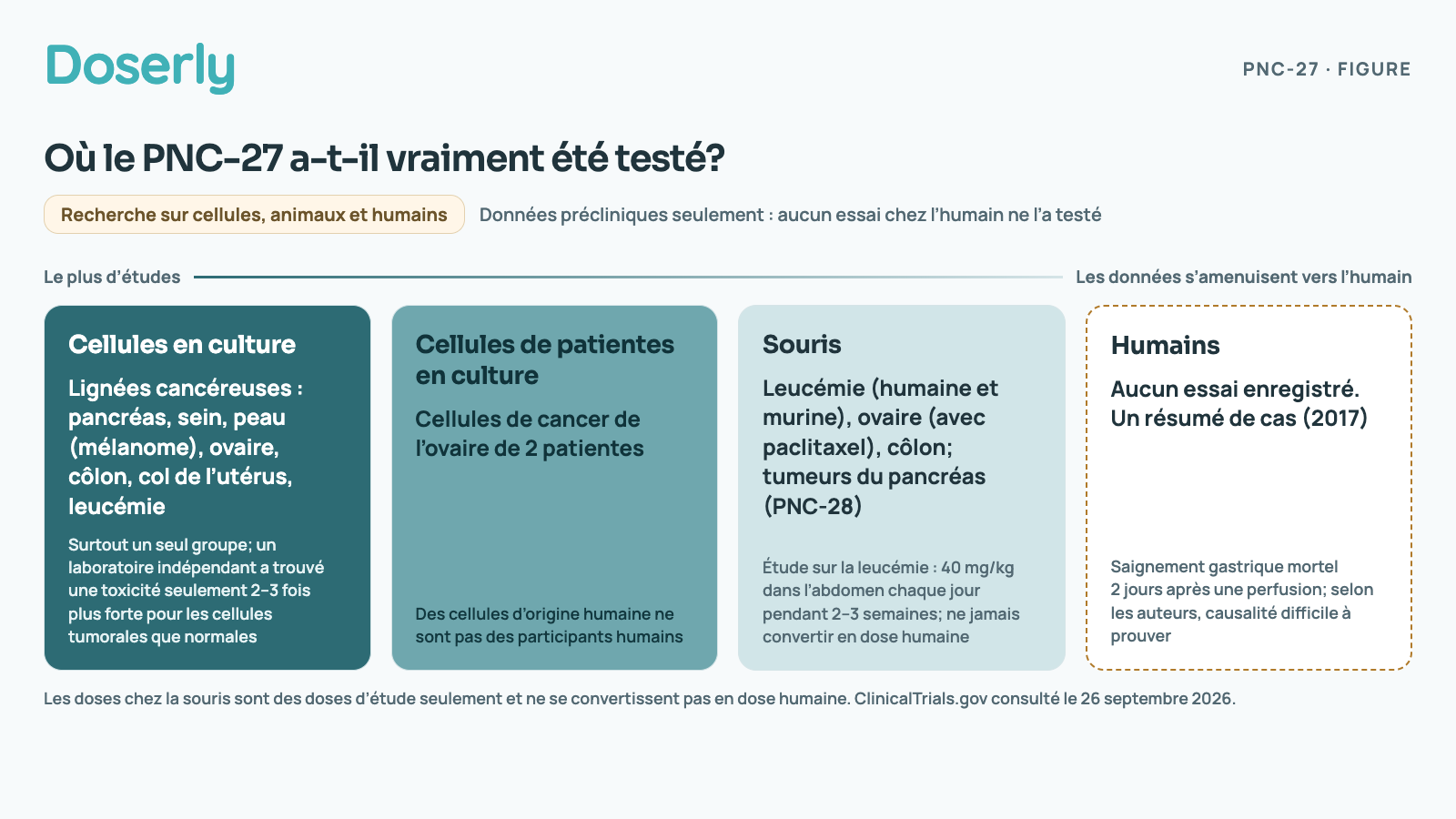 Doserly

PNC-27 · FIGURE

Où le PNC-27 a-t-il vraiment été testé?

Recherche sur cellules, animaux et humains

Données précliniques seulement : aucun essai chez l'humain ne l'a testé

Le plus d'études

Les données s'amenuisent vers l'humain

Cellules en culture

Lignées cancéreuses : pancréas, sein, peau (mélanome), ovaire, côlon, col de l'utérus, leucémie

Surtout un seul groupe; un laboratoire indépendant a trouvé une toxicité seulement 2–3 fois plus forte pour les cellules tumorales que normales

Cellules de patientes en culture

Cellules de cancer de l'ovaire de 2 patientes

Des cellules d'origine humaine ne sont pas des participants humains

Souris

Leucémie (humaine et murine), ovaire (avec paclitaxel), côlon; tumeurs du pancréas (PNC-28)

Étude sur la leucémie : 40 mg/kg dans l'abdomen chaque jour pendant 2–3 semaines; ne jamais convertir en dose humaine

Humains

Aucun essai enregistré. Un résumé de cas (2017)

Saignement gastrique mortel 2 jours après une perfusion; selon les auteurs, causalité difficile à prouver

Les doses chez la souris sont des doses d'étude seulement et ne se convertissent pas en dose humaine. ClinicalTrials.gov consulté le 26 septembre 2026.